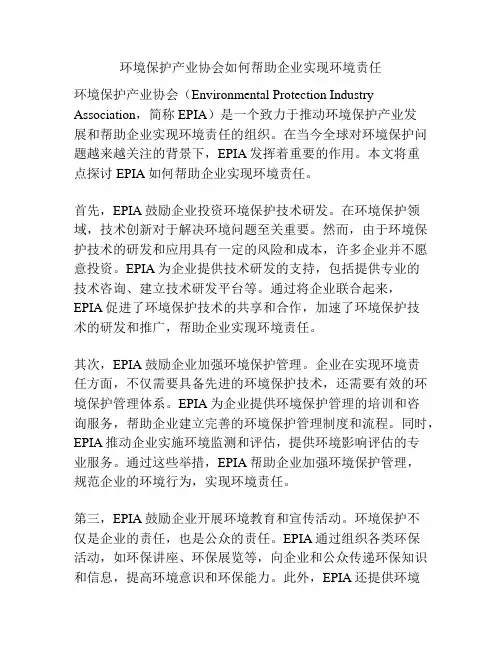 环境保护产业协会如何帮助企业实现环境责任

环境保护产业协会（Environmental Protection Industry Association，简称 EPIA）是一个致力于推动环境保护产业发展和帮助企业实现环境责任的组织。在当今全球对环境保护问题越来越关注的背景下，EPIA 发挥着重要的作用。本文将重点探讨 EPIA 如何帮助企业实现环境责任。

首先，EPIA 鼓励企业投资环境保护技术研发。在环境保护领域，技术创新对于解决环境问题至关重要。然而，由于环境保护技术的研发和应用具有一定的风险和成本，许多企业并不愿意投资。EPIA 为企业提供技术研发的支持，包括提供专业的技术咨询、建立技术研发平台等。通过将企业联合起来，EPIA 促进了环境保护技术的共享和合作，加速了环境保护技术的研发和推广，帮助企业实现环境责任。

其次，EPIA 鼓励企业加强环境保护管理。企业在实现环境责任方面，不仅需要具备先进的环境保护技术，还需要有效的环境保护管理体系。EPIA 为企业提供环境保护管理的培训和咨询服务，帮助企业建立完善的环境保护管理制度和流程。同时，EPIA 推动企业实施环境监测和评估，提供环境影响评估的专业服务。通过这些举措，EPIA 帮助企业加强环境保护管理，规范企业的环境行为，实现环境责任。

第三，EPIA 鼓励企业开展环境教育和宣传活动。环境保护不仅是企业的责任，也是公众的责任。EPIA 通过组织各类环保活动，如环保讲座、环保展览等，向企业和公众传递环保知识和信息，提高环境意识和环保能力。此外，EPIA 还提供环境